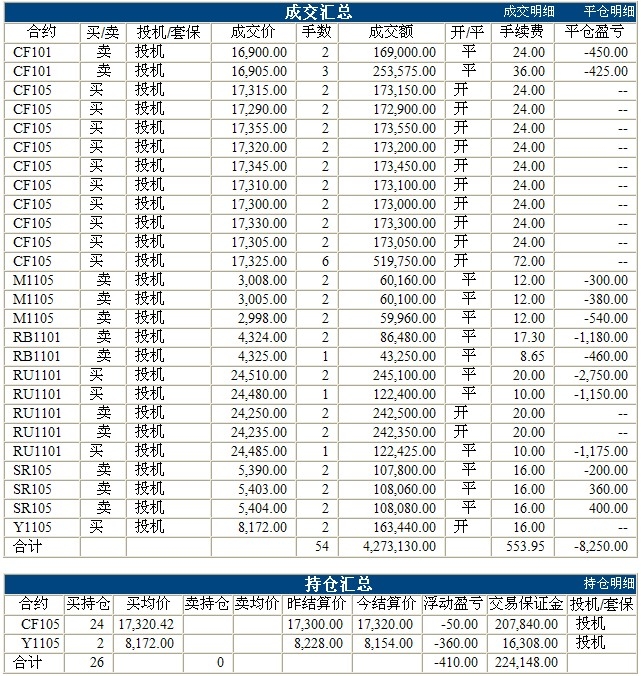 成交汇总 成交明细 平仓明细

| 合约 | 买/卖 | 投机/套保 | 成交价 | 手数 | 成交额 | 开/平 | 手续费 | 平仓盈亏 |
|---|---|---|---|---|---|---|---|---|
| CF101 | 卖 | 投机 | 16,900.00 | 2 | 169,000.00 | 平 | 24.00 | -450.00 |
| CF101 | 卖 | 投机 | 16,905.00 | 3 | 253,575.00 | 平 | 36.00 | -425.00 |
| CF105 | 买 | 投机 | 17,315.00 | 2 | 173,150.00 | 开 | 24.00 | -- |
| CF105 | 买 | 投机 | 17,290.00 | 2 | 172,900.00 | 开 | 24.00 | -- |
| CF105 | 买 | 投机 | 17,355.00 | 2 | 173,550.00 | 开 | 24.00 | -- |
| CF105 | 买 | 投机 | 17,320.00 | 2 | 173,200.00 | 开 | 24.00 | -- |
| CF105 | 买 | 投机 | 17,345.00 | 2 | 173,450.00 | 开 | 24.00 | -- |
| CF105 | 买 | 投机 | 17,310.00 | 2 | 173,100.00 | 开 | 24.00 | -- |
| CF105 | 买 | 投机 | 17,300.00 | 2 | 173,000.00 | 开 | 24.00 | -- |
| CF105 | 买 | 投机 | 17,330.00 | 2 | 173,300.00 | 开 | 24.00 | -- |
| CF105 | 买 | 投机 | 17,305.00 | 2 | 173,050.00 | 开 | 24.00 | -- |
| CF105 | 买 | 投机 | 17,325.00 | 6 | 519,750.00 | 开 | 72.00 | -- |
| M1105 | 卖 | 投机 | 3,008.00 | 2 | 60,160.00 | 平 | 12.00 | -300.00 |
| M1105 | 卖 | 投机 | 3,005.00 | 2 | 60,100.00 | 平 | 12.00 | -380.00 |
| M1105 | 卖 | 投机 | 2,998.00 | 2 | 59,960.00 | 平 | 12.00 | -540.00 |
| RB1101 | 卖 | 投机 | 4,324.00 | 2 | 86,480.00 | 平 | 17.30 | -1,180.00 |
| RB1101 | 卖 | 投机 | 4,325.00 | 1 | 43,250.00 | 平 | 8.65 | -460.00 |
| RU1101 | 买 | 投机 | 24,510.00 | 2 | 245,100.00 | 平 | 20.00 | -2,750.00 |
| RU1101 | 买 | 投机 | 24,480.00 | 1 | 122,400.00 | 平 | 10.00 | -1,150.00 |
| RU1101 | 卖 | 投机 | 24,250.00 | 2 | 242,500.00 | 开 | 20.00 | -- |
| RU1101 | 卖 | 投机 | 24,235.00 | 2 | 242,350.00 | 开 | 20.00 | -- |
| RU1101 | 买 | 投机 | 24,485.00 | 1 | 122,425.00 | 平 | 10.00 | -1,175.00 |
| SR105 | 卖 | 投机 | 5,390.00 | 2 | 107,800.00 | 平 | 16.00 | -200.00 |
| SR105 | 卖 | 投机 | 5,403.00 | 2 | 108,060.00 | 平 | 16.00 | 360.00 |
| SR105 | 卖 | 投机 | 5,404.00 | 2 | 108,080.00 | 平 | 16.00 | 400.00 |
| Y1105 | 买 | 投机 | 8,172.00 | 2 | 163,440.00 | 开 | 16.00 | -- |
| 合计 | | | | 54 | 4,273,130.00 | | 553.95 | -8,250.00 |

持仓汇总 持仓明细

| 合约 | 买持仓 | 买均价 | 卖持仓 | 卖均价 | 昨结算价 | 今结算价 | 浮动盈亏 | 交易保证金 | 投机/套保 |
|---|---|---|---|---|---|---|---|---|---|
| CF105 | 24 | 17,320.42 | | | 17,300.00 | 17,320.00 | -50.00 | 207,840.00 | 投机 |
| Y1105 | 2 | 8,172.00 | | | 8,228.00 | 8,154.00 | -360.00 | 16,308.00 | 投机 |
| 合计 | 26 | | 0 | | | | -410.00 | 224,148.00 | |